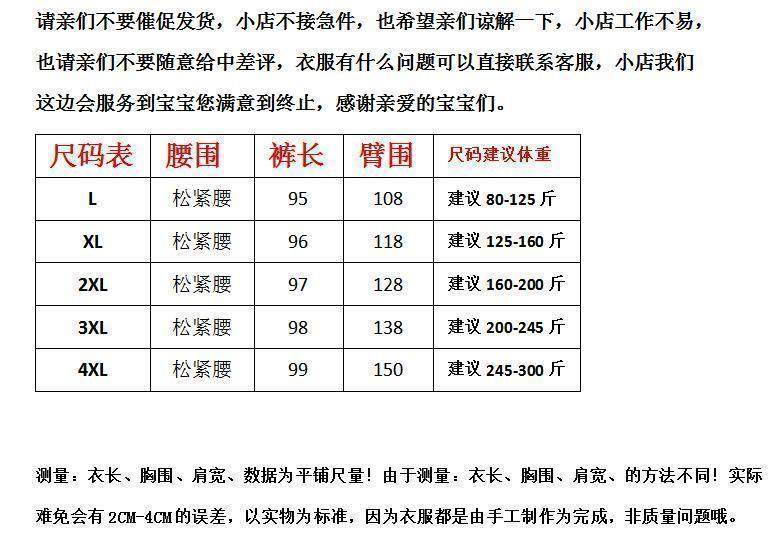 请亲们不要催促发货，小店不接急件，也希望亲们谅解一下，小店工作不易，也请亲们不要随意给中差评，衣服有什么问题可以直接联系客服，小店我们这边会服务到宝宝您满意到终止，感谢亲爱的宝宝们。

| 尺码表 | 腰围 | 裤长 | 臂围 | 尺码建议体重 |
|---|---|---|---|---|
| L | 松紧腰 | 95 | 108 | 建议 80-125 斤 |
| XL | 松紧腰 | 96 | 118 | 建议 125-160 斤 |
| 2XL | 松紧腰 | 97 | 128 | 建议 160-200 斤 |
| 3XL | 松紧腰 | 98 | 138 | 建议 200-245 斤 |
| 4XL | 松紧腰 | 99 | 150 | 建议 245-300 斤 |

测量：衣长、胸围、肩宽、数据为平铺尺量！由于测量：衣长、胸围、肩宽、的方法不同！实际难免会有 2CM-4CM 的误差，以实物为标准，因为衣服都是由手工制作为完成，非质量问题哦。